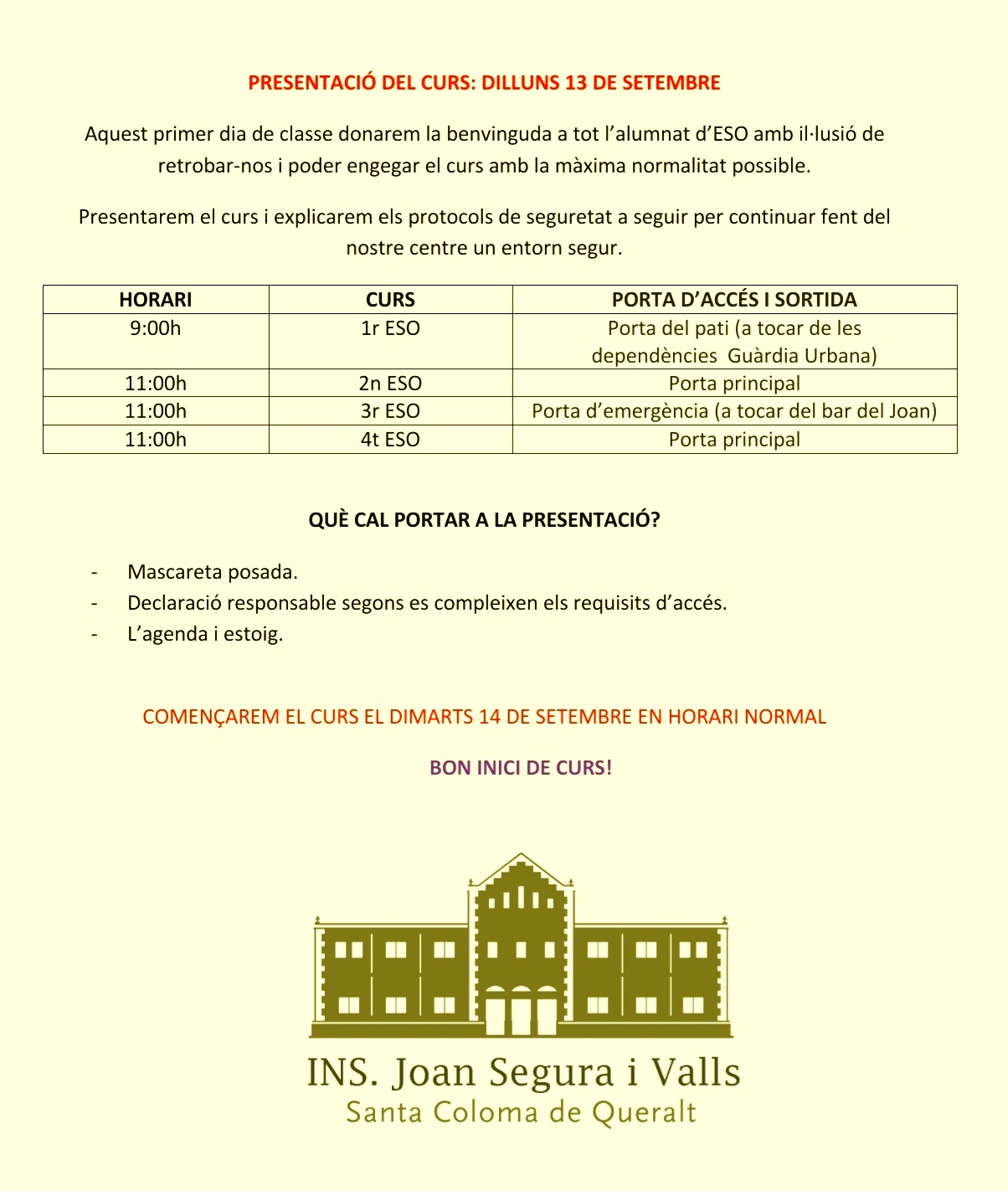 PRESENTACIÓ DEL CURS: DILLUNS 13 DE SETEMBRE

Aquest primer dia de classe donarem la benvinguda a tot l'alumnat d'ESO amb il·lusió de retrobar-nos i poder engegar el curs amb la màxima normalitat possible.

Presentarem el curs i explicarem els protocols de seguretat a seguir per continuar fent del nostre centre un entorn segur.

| HORARI | CURS | PORTA D'ACCÉS I SORTIDA |
|---|---|---|
| 9:00h | 1r ESO | Porta del pati (a tocar de les dependències Guàrdia Urbana) |
| 11:00h | 2n ESO | Porta principal |
| 11:00h | 3r ESO | Porta d'emergència (a tocar del bar del Joan) |
| 11:00h | 4t ESO | Porta principal |

QUÈ CAL PORTAR A LA PRESENTACIÓ?

- Mascareta posada.
- Declaració responsable segons es compleixen els requisits d'accés.
- L'agenda i estoig.

COMENÇAREM EL CURS EL DIMARTS 14 DE SETEMBRE EN HORARI NORMAL

BON INICI DE CURS!

INS. Joan Segura i Valls
Santa Coloma de Queralt